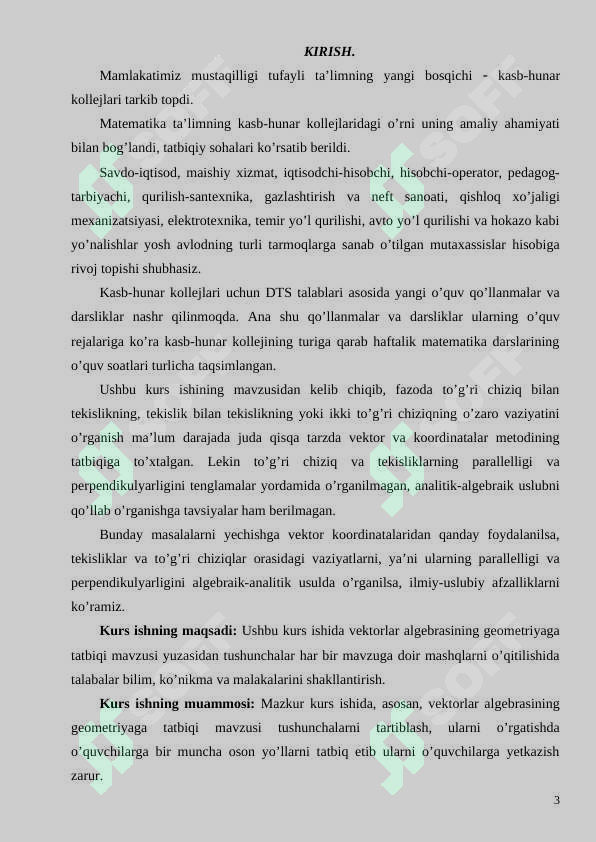 KIRISH.

Mamlakatimiz mustaqilligi tufayli ta’limning yangi bosqichi - kasb-hunar kollejlari tarkib topdi.

Matematika ta’limning kasb-hunar kollejlaridagi o’rni uning amaliy ahamiyati bilan bog’landi, tatbiqiy sohalari ko’rsatib berildi.

Savdo-iqtisod, maishiy xizmat, iqtisodchi-hisobchi, hisobchi-operator, pedagog-tarbiyachi, qurilish-santexnika, gazlashtirish va neft sanoati, qishloq xo’jaligi mexanizatsiyasi, elektrotexnika, temir yo’l qurilishi, avto yo’l qurilishi va hokazo kabi yo’nalishlar yosh avlodning turli tarmoqlarga sanab o’tilgan mutaxassislar hisobiga rivoj topishi shubhasiz.

Kasb-hunar kollejlari uchun DTS talablari asosida yangi o’quv qo’llanmalar va darsliklar nashr qilinmoqda. Ana shu qo’llanmalar va darsliklar ularning o’quv rejalariga ko’ra kasb-hunar kollejining turiga qarab haftalik matematika darslarining o’quv soatlari turlicha taqsimlangan.

Ushbu kurs ishining mavzusidan kelib chiqib, fazoda to’g’ri chiziq bilan tekislikning, tekislik bilan tekislikning yoki ikki to’g’ri chiziqning o’zaro vaziyatini o’rganish ma’lum darajada juda qisqa tarzda vektor va koordinatalar metodining tatbiqiga to’xtalgan. Lekin to’g’ri chiziq va tekisliklarning parallelligi va perpendikulyarligini tenglamalar yordamida o’rganilmagan, analitik-algebraik uslubni qo’llab o’rganishga tavsiyalar ham berilmagan.

Bunday masalalarni yechishga vektor koordinatalaridan qanday foydalanilsa, tekisliklar va to’g’ri chiziqlar orasidagi vaziyatlarni, ya’ni ularning parallelligi va perpendikulyarligini algebraik-analitik usulda o’rganilsa, ilmiy-uslubiy afzalliklarni ko’ramiz.

Kurs ishning maqsadi: Ushbu kurs ishida vektorlar algebrasining geometriyaga tatbiqi mavzusi yuzasidan tushunchalar har bir mavzuga doir mashqlarni o’qitilishida talabalar bilim, ko’nikma va malakalarini shakllantirish.

Kurs ishning muammosi: Mazkur kurs ishida, asosan, vektorlar algebrasining geometriyaga tatbiqi mavzusi tushunchalarni tartiblash, ularni o’rgatishda o’quvchilarga bir muncha oson yo’llarni tatbiq etib ularni o’quvchilarga yetkazish zarur.

3